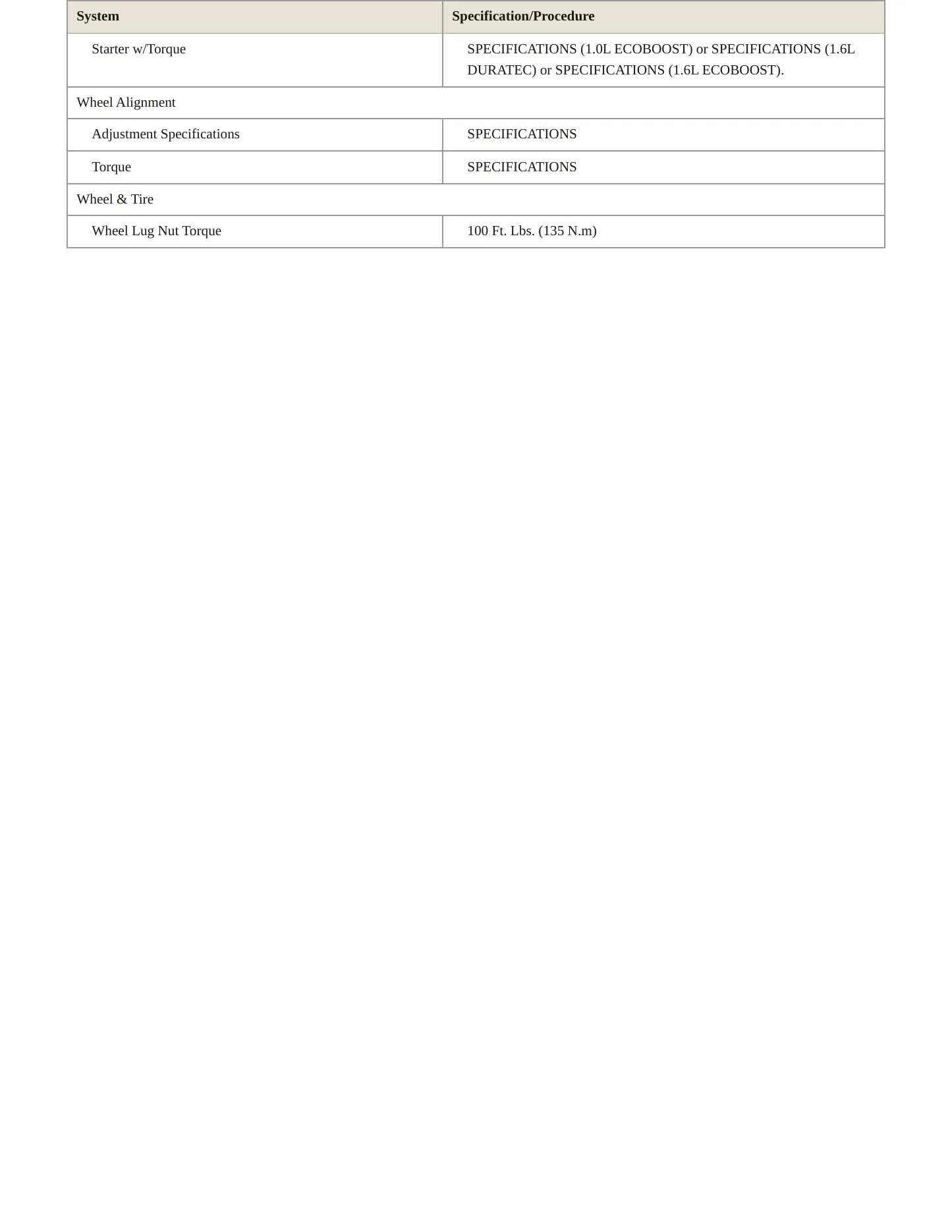 | System | Specification/Procedure |
|---|---|
| Starter w/Torque | SPECIFICATIONS (1.0L ECOBOOST) or SPECIFICATIONS (1.6L DURATEC) or SPECIFICATIONS (1.6L ECOBOOST). |
| Wheel Alignment | |
| Adjustment Specifications | SPECIFICATIONS |
| Torque | SPECIFICATIONS |
| Wheel & Tire | |
| Wheel Lug Nut Torque | 100 Ft. Lbs. (135 N.m) |